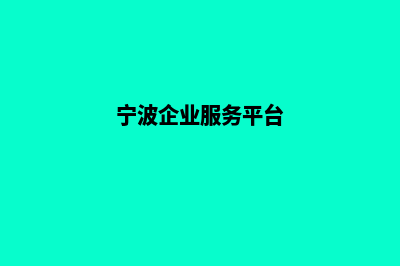 宁波企业服务平台